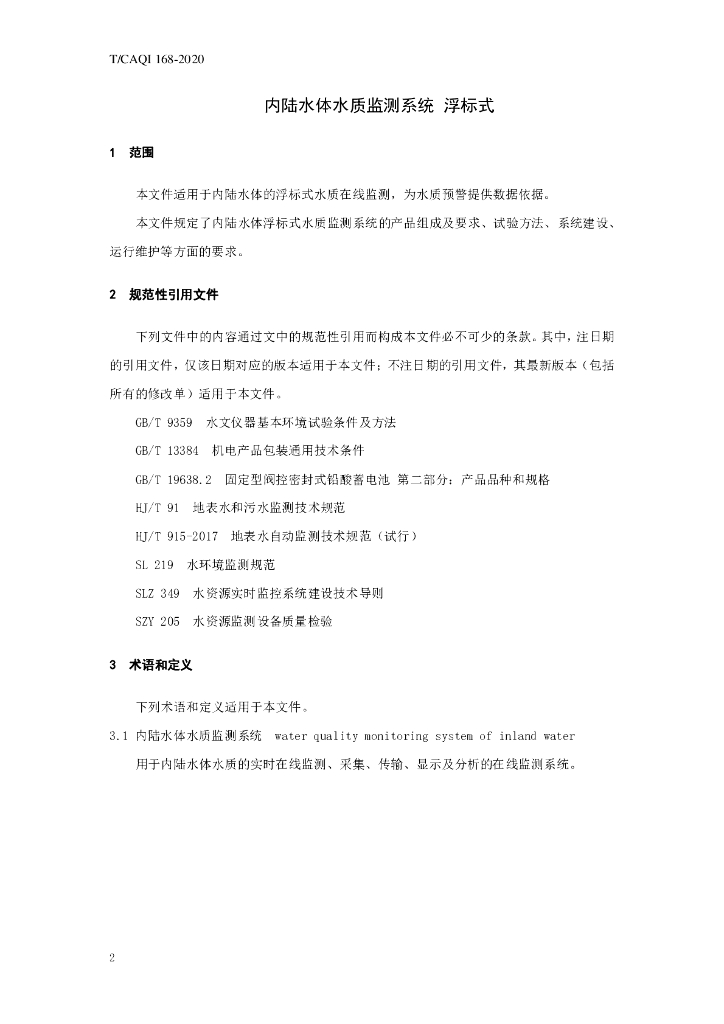 T/CAQI 168-2020

内陆水体水质监测系统 浮标式

1 范围

本文件适用于内陆水体的浮标式水质在线监测，为水质预警提供数据依据。

本文件规定了内陆水体浮标式水质监测系统的产品组成及要求、试验方法、系统建设、运行维护等方面的要求。

2 规范性引用文件

下列文件中的内容通过文中的规范性引用而构成本文件必不可少的条款。其中，注日期的引用文件，仅该日期对应的版本适用于本文件；不注日期的引用文件，其最新版本（包括所有的修改单）适用于本文件。

GB/T 9359 水文仪器基本环境试验条件及方法

GB/T 13384 机电产品包装通用技术条件

GB/T 19638.2 固定型阀控密封式铅酸蓄电池 第二部分：产品品种和规格

HJ/T 91 地表水和污水监测技术规范

HJ/T 915-2017 地表水自动监测技术规范（试行）

SL 219 水环境监测规范

SLZ 349 水资源实时监控系统建设技术导则

SZY 205 水资源监测设备质量检验

3 术语和定义

下列术语和定义适用于本文件。

3.1 内陆水体水质监测系统 water quality monitoring system of inland water

用于内陆水体水质的实时在线监测、采集、传输、显示及分析的在线监测系统。

2